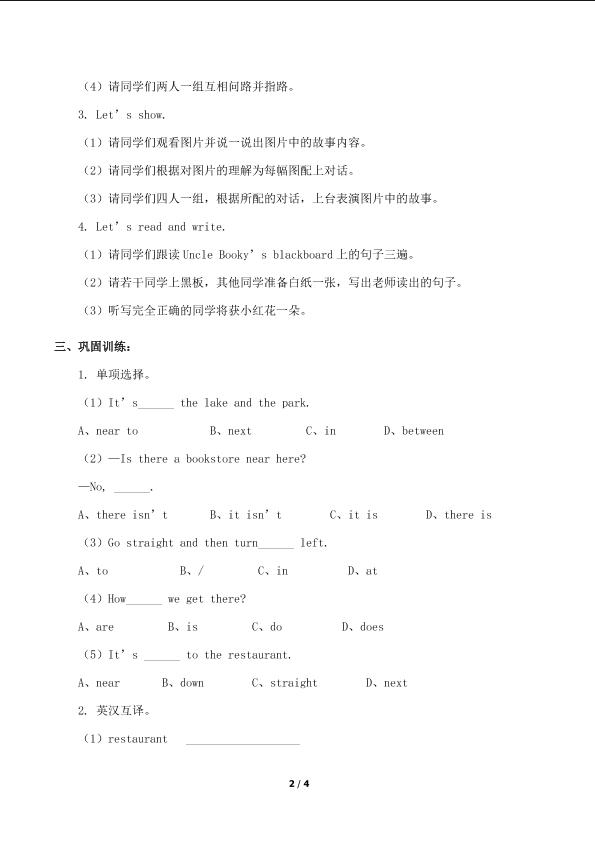 （4）请同学们两人一组互相问路并指路。

3. Let's show.

（1）请同学们观看图片并说一说出图片中的故事内容。

（2）请同学们根据对图片的理解为每幅图配上对话。

（3）请同学们四人一组，根据所配的对话，上台表演图片中的故事。

4. Let's read and write.

（1）请同学们跟读Uncle Booky's blackboard上的句子三遍。

（2）请若干同学上黑板，其他同学准备白纸一张，写出老师读出的句子。

（3）听写完全正确的同学将获小红花一朵。

三、巩固训练：

1. 单项选择。

（1）It's____ the lake and the park.

A、near to B、next C、in D、between

（2）—Is there a bookstore near here?

—No, ____.

A、there isn't B、it isn't C、it is D、there is

（3）Go straight and then turn____ left.

A、to B、/ C、in D、at

（4）How____ we get there?

A、are B、is C、do D、does

（5）It's ____ to the restaurant.

A、near B、down C、straight D、next

2. 英汉互译。

（1）restaurant ____

2 / 4